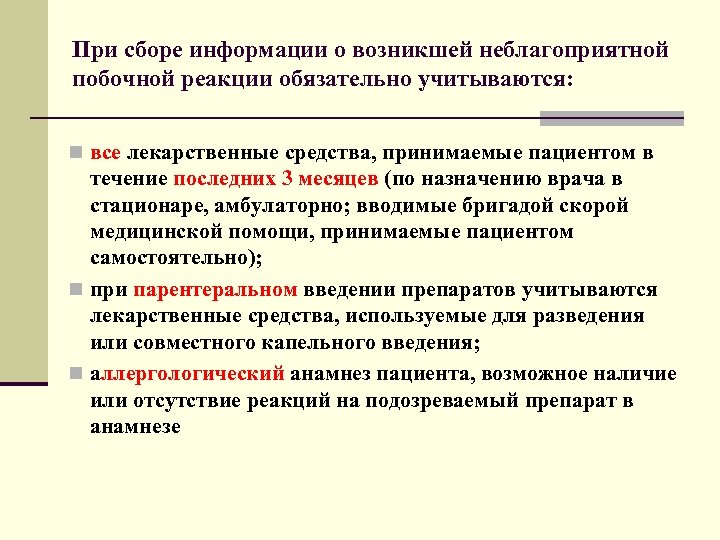 При сборе информации о возникшей неблагоприятной побочной реакции обязательно учитываются:

все лекарственные средства, принимаемые пациентом в течение последних 3 месяцев (по назначению врача в стационаре, амбулаторно; вводимые бригадой скорой медицинской помощи, принимаемые пациентом самостоятельно);

при парентеральном введении препаратов учитываются лекарственные средства, используемые для разведения или совместного капельного введения;

аллергологический анамнез пациента, возможное наличие или отсутствие реакций на подозреваемый препарат в анамнезе